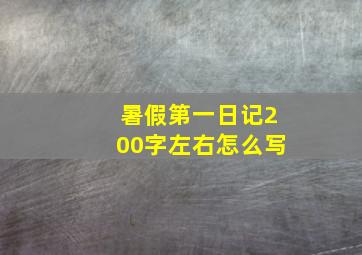 暑假第一日记200字左右怎么写